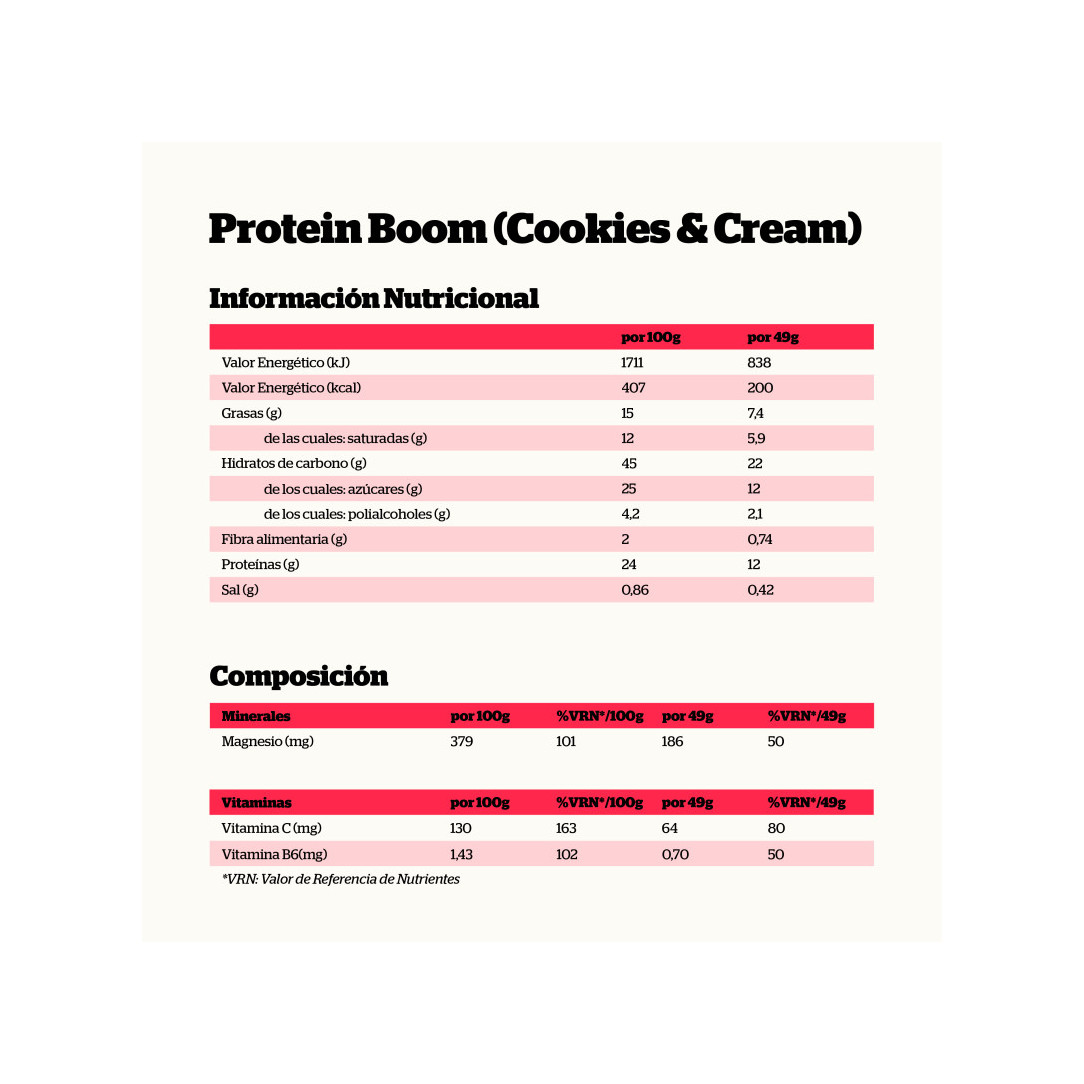 Protein Boom (Cookies & Cream)

Información Nutricional

| | por 100g | por 49g |
|---|---|---|
| Valor Energético (kJ) | 1711 | 838 |
| Valor Energético (kcal) | 407 | 200 |
| Grasas (g) | 15 | 7,4 |
| de las cuales: saturadas (g) | 12 | 5,9 |
| Hidratos de carbono (g) | 45 | 22 |
| de los cuales: azúcares (g) | 25 | 12 |
| de los cuales: polialcoholes (g) | 4,2 | 2,1 |
| Fibra alimentaria (g) | 2 | 0,74 |
| Proteínas (g) | 24 | 12 |
| Sal (g) | 0,86 | 0,42 |

Composición

| Minerales | por 100g | %VRN*/100g | por 49g | %VRN*/49g |
|---|---|---|---|---|
| Magnesio (mg) | 379 | 101 | 186 | 50 |

| Vitaminas | por 100g | %VRN*/100g | por 49g | %VRN*/49g |
|---|---|---|---|---|
| Vitamina C (mg) | 130 | 163 | 64 | 80 |
| Vitamina B6(mg) | 1,43 | 102 | 0,70 | 50 |

*VRN: Valor de Referencia de Nutrientes